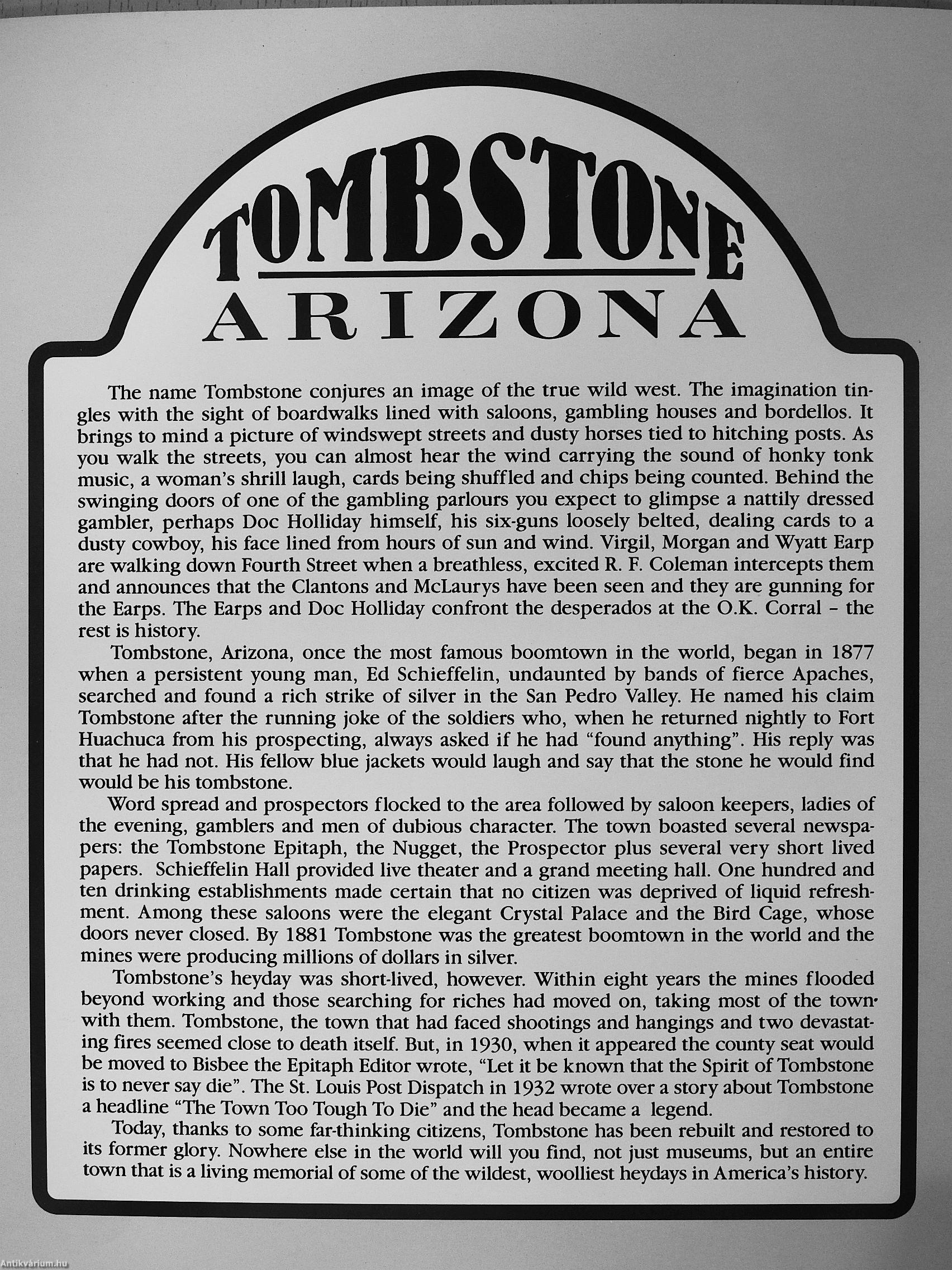 TOMBSTONE
ARIZONA

The name Tombstone conjures an image of the true wild west. The imagination tingles with the sight of boardwalks lined with saloons, gambling houses and bordellos. It brings to mind a picture of windswept streets and dusty horses tied to hitching posts. As you walk the streets, you can almost hear the wind carrying the sound of honky tonk music, a woman's shrill laugh, cards being shuffled and chips being counted. Behind the swinging doors of one of the gambling parlours you expect to glimpse a nattily dressed gambler, perhaps Doc Holliday himself, his six-guns loosely belted, dealing cards to a dusty cowboy, his face lined from hours of sun and wind. Virgil, Morgan and Wyatt Earp are walking down Fourth Street when a breathless, excited R. F. Coleman intercepts them and announces that the Clantons and McLaurys have been seen and they are gunning for the Earps. The Earps and Doc Holliday confront the desperados at the O.K. Corral – the rest is history.

Tombstone, Arizona, once the most famous boomtown in the world, began in 1877 when a persistent young man, Ed Schieffelin, undaunted by bands of fierce Apaches, searched and found a rich strike of silver in the San Pedro Valley. He named his claim Tombstone after the running joke of the soldiers who, when he returned nightly to Fort Huachuca from his prospecting, always asked if he had "found anything". His reply was that he had not. His fellow blue jackets would laugh and say that the stone he would find would be his tombstone.

Word spread and prospectors flocked to the area followed by saloon keepers, ladies of the evening, gamblers and men of dubious character. The town boasted several newspapers: the Tombstone Epitaph, the Nugget, the Prospector plus several very short lived papers. Schieffelin Hall provided live theater and a grand meeting hall. One hundred and ten drinking establishments made certain that no citizen was deprived of liquid refreshment. Among these saloons were the elegant Crystal Palace and the Bird Cage, whose doors never closed. By 1881 Tombstone was the greatest boomtown in the world and the mines were producing millions of dollars in silver.

Tombstone's heyday was short-lived, however. Within eight years the mines flooded beyond working and those searching for riches had moved on, taking most of the town with them. Tombstone, the town that had faced shootings and hangings and two devastating fires seemed close to death itself. But, in 1930, when it appeared the county seat would be moved to Bisbee the Epitaph Editor wrote, "Let it be known that the Spirit of Tombstone is to never say die". The St. Louis Post Dispatch in 1932 wrote over a story about Tombstone a headline "The Town Too Tough To Die" and the head became a legend.

Today, thanks to some far-thinking citizens, Tombstone has been rebuilt and restored to its former glory. Nowhere else in the world will you find, not just museums, but an entire town that is a living memorial of some of the wildest, woolliest heydays in America's history.

Antikvárium.hu